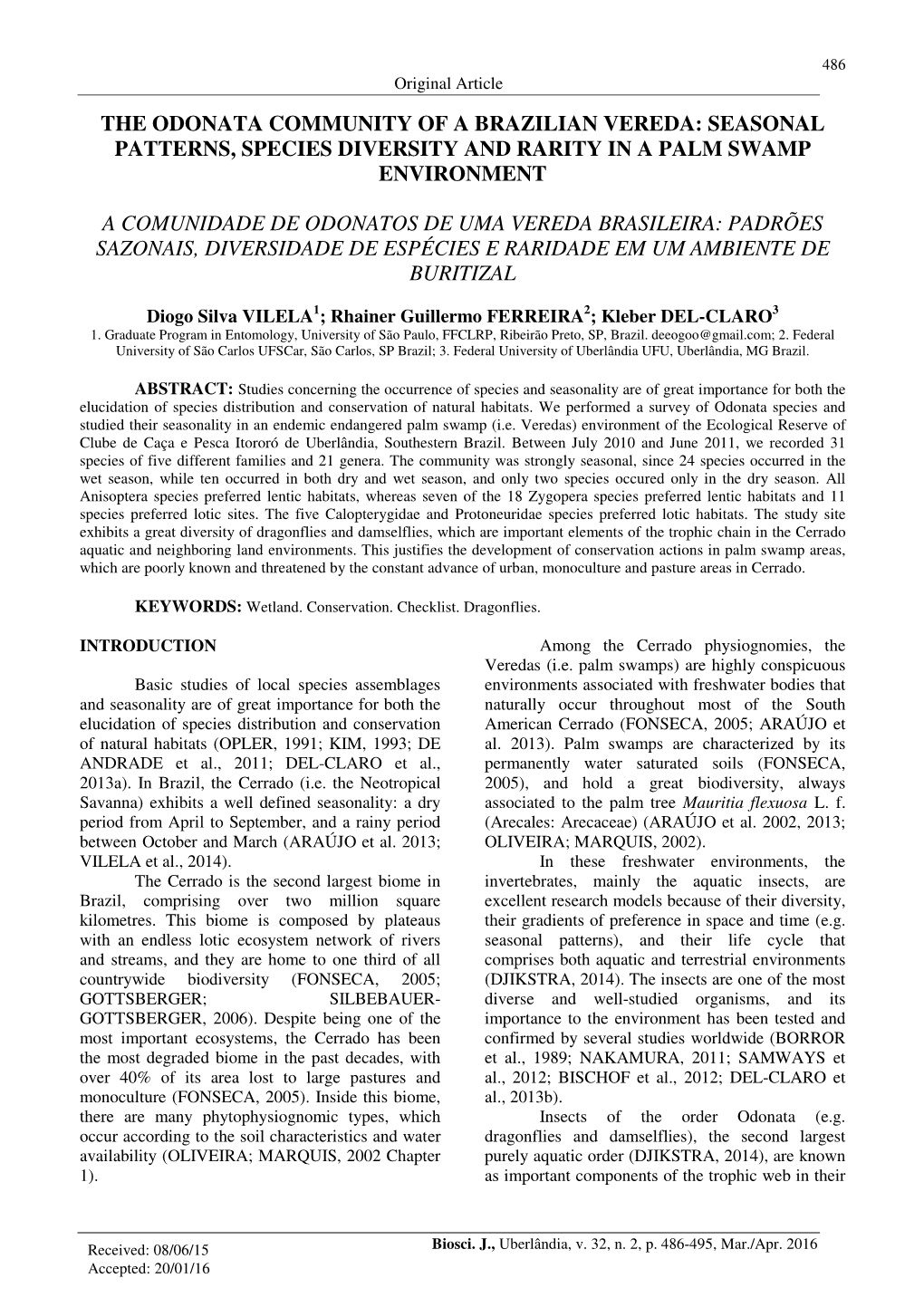 486

Original Article

THE ODONATA COMMUNITY OF A BRAZILIAN VEREDA: SEASONAL PATTERNS, SPECIES DIVERSITY AND RARITY IN A PALM SWAMP ENVIRONMENT

A COMUNIDADE DE ODONATOS DE UMA VEREDA BRASILEIRA: PADRÕES SAZONAIS, DIVERSIDADE DE ESPÉCIES E RARIDADE EM UM AMBIENTE DE BURITIZAL

Diogo Silva VILELA$^1$; Rhainer Guillermo FERREIRA$^2$; Kleber DEL-CLARO$^3$
1. Graduate Program in Entomology, University of São Paulo, FFCLRP, Ribeirão Preto, SP, Brazil. deeogoo@gmail.com; 2. Federal University of São Carlos UFSCar, São Carlos, SP Brazil; 3. Federal University of Uberlândia UFU, Uberlândia, MG Brazil.

ABSTRACT: Studies concerning the occurrence of species and seasonality are of great importance for both the elucidation of species distribution and conservation of natural habitats. We performed a survey of Odonata species and studied their seasonality in an endemic endangered palm swamp (i.e. Veredas) environment of the Ecological Reserve of Clube de Caça e Pesca Itororó de Uberlândia, Southestern Brazil. Between July 2010 and June 2011, we recorded 31 species of five different families and 21 genera. The community was strongly seasonal, since 24 species occurred in the wet season, while ten occurred in both dry and wet season, and only two species occured only in the dry season. All Anisoptera species preferred lentic habitats, whereas seven of the 18 Zygopera species preferred lentic habitats and 11 species preferred lotic sites. The five Calopterygidae and Protoneuridae species preferred lotic habitats. The study site exhibits a great diversity of dragonflies and damselflies, which are important elements of the trophic chain in the Cerrado aquatic and neighboring land environments. This justifies the development of conservation actions in palm swamp areas, which are poorly known and threatened by the constant advance of urban, monoculture and pasture areas in Cerrado.

KEYWORDS: Wetland. Conservation. Checklist. Dragonflies.

INTRODUCTION

Basic studies of local species assemblages and seasonality are of great importance for both the elucidation of species distribution and conservation of natural habitats (OPLER, 1991; KIM, 1993; DE ANDRADE et al., 2011; DEL-CLARO et al., 2013a). In Brazil, the Cerrado (i.e. the Neotropical Savanna) exhibits a well defined seasonality: a dry period from April to September, and a rainy period between October and March (ARAÚJO et al. 2013; VILELA et al., 2014).

The Cerrado is the second largest biome in Brazil, comprising over two million square kilometres. This biome is composed by plateaus with an endless lotic ecosystem network of rivers and streams, and they are home to one third of all countrywide biodiversity (FONSECA, 2005; GOTTSBERGER; SILBEBAUER-GOTTSBERGER, 2006). Despite being one of the most important ecosystems, the Cerrado has been the most degraded biome in the past decades, with over 40% of its area lost to large pastures and monoculture (FONSECA, 2005). Inside this biome, there are many phytophysiognomic types, which occur according to the soil characteristics and water availability (OLIVEIRA; MARQUIS, 2002 Chapter 1).

Among the Cerrado physiognomies, the Veredas (i.e. palm swamps) are highly conspicuous environments associated with freshwater bodies that naturally occur throughout most of the South American Cerrado (FONSECA, 2005; ARAÚJO et al. 2013). Palm swamps are characterized by its permanently water saturated soils (FONSECA, 2005), and hold a great biodiversity, always associated to the palm tree Mauritia flexuosa L. f. (Arecales: Arecaceae) (ARAÚJO et al. 2002, 2013; OLIVEIRA; MARQUIS, 2002).

In these freshwater environments, the invertebrates, mainly the aquatic insects, are excellent research models because of their diversity, their gradients of preference in space and time (e.g. seasonal patterns), and their life cycle that comprises both aquatic and terrestrial environments (DJIKSTRA, 2014). The insects are one of the most diverse and well-studied organisms, and its importance to the environment has been tested and confirmed by several studies worldwide (BORROR et al., 1989; NAKAMURA, 2011; SAMWAYS et al., 2012; BISCHOF et al., 2012; DEL-CLARO et al., 2013b).

Insects of the order Odonata (e.g. dragonflies and damselflies), the second largest purely aquatic order (DJIKSTRA, 2014), are known as important components of the trophic web in their

Received: 08/06/15
Accepted: 20/01/16

Biosci. J., Uberlândia, v. 32, n. 2, p. 486-495, Mar./Apr. 2016